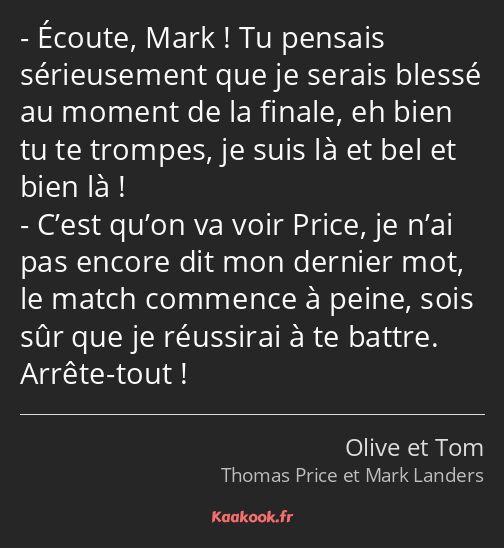 - Écoute, Mark ! Tu pensais sérieusement que je serais blessé au moment de la finale, eh bien tu te trompes, je suis là et bel et bien là !
- C’est qu’on va voir Price, je n’ai pas encore dit mon dernier mot, le match commence à peine, sois sûr que je réussirai à te battre. Arrête-tout !

Olive et Tom
Thomas Price et Mark Landers

Kaakook.fr